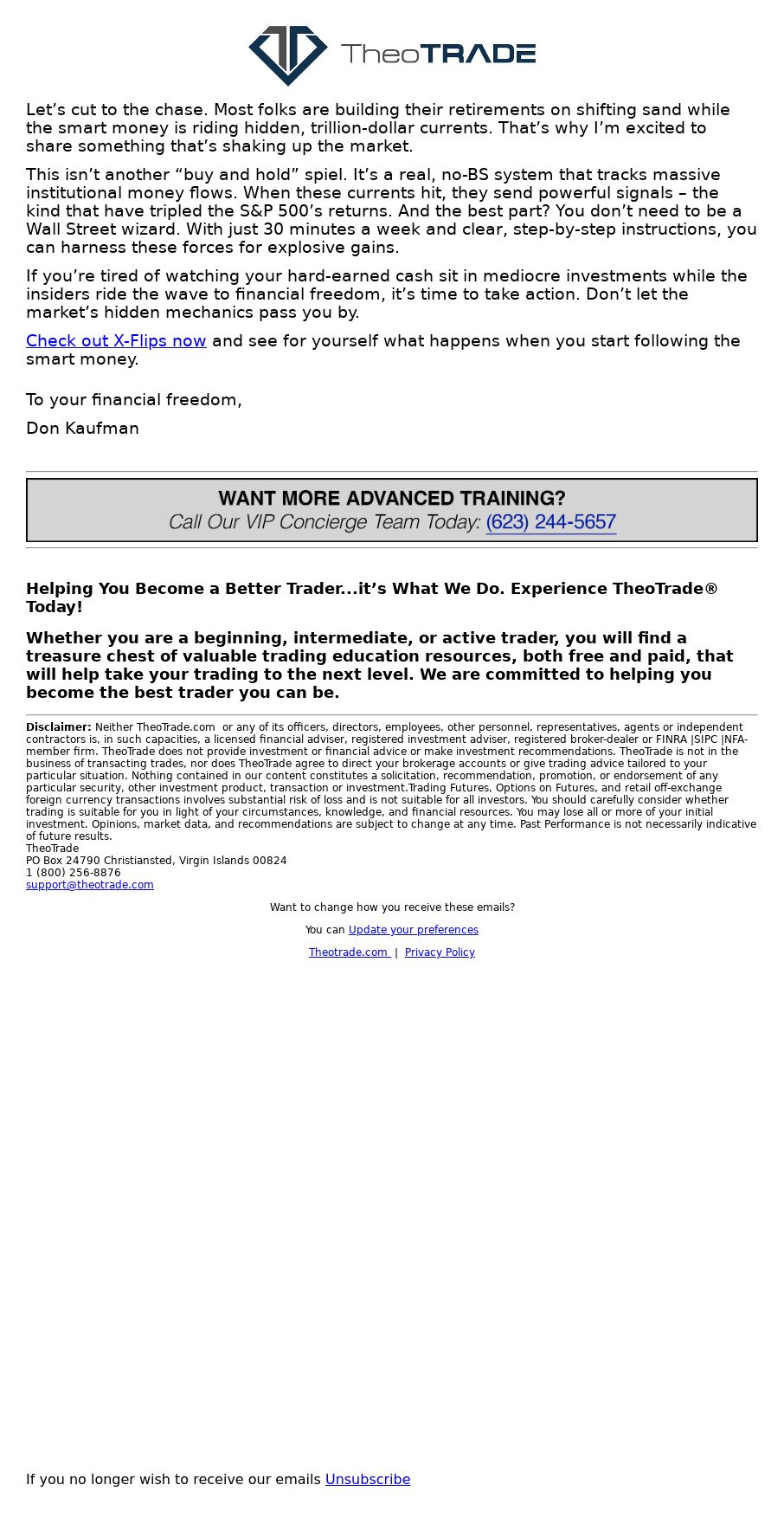 TheoTRADE

Let’s cut to the chase. Most folks are building their retirements on shifting sand while the smart money is riding hidden, trillion-dollar currents. That’s why I’m excited to share something that’s shaking up the market.

This isn’t another “buy and hold” spiel. It’s a real, no-BS system that tracks massive institutional money flows. When these currents hit, they send powerful signals – the kind that have tripled the S&P 500’s returns. And the best part? You don’t need to be a Wall Street wizard. With just 30 minutes a week and clear, step-by-step instructions, you can harness these forces for explosive gains.

If you’re tired of watching your hard-earned cash sit in mediocre investments while the insiders ride the wave to financial freedom, it’s time to take action. Don’t let the market’s hidden mechanics pass you by.

Check out X-Flips now and see for yourself what happens when you start following the smart money.

To your financial freedom,

Don Kaufman

WANT MORE ADVANCED TRAINING?
Call Our VIP Concierge Team Today: (623) 244-5657

Helping You Become a Better Trader...it’s What We Do. Experience TheoTrade® Today!

Whether you are a beginning, intermediate, or active trader, you will find a treasure chest of valuable trading education resources, both free and paid, that will help take your trading to the next level. We are committed to helping you become the best trader you can be.

Disclaimer: Neither TheoTrade.com or any of its officers, directors, employees, other personnel, representatives, agents or independent contractors is, in such capacities, a licensed financial adviser, registered investment adviser, registered broker-dealer or FINRA |SIPC |NFA-member firm. TheoTrade does not provide investment or financial advice or make investment recommendations. TheoTrade is not in the business of transacting trades, nor does TheoTrade agree to direct your brokerage accounts or give trading advice tailored to your particular situation. Nothing contained in our content constitutes a solicitation, recommendation, promotion, or endorsement of any particular security, other investment product, transaction or investment.Trading Futures, Options on Futures, and retail off-exchange foreign currency transactions involves substantial risk of loss and is not suitable for all investors. You should carefully consider whether trading is suitable for you in light of your circumstances, knowledge, and financial resources. You may lose all or more of your initial investment. Opinions, market data, and recommendations are subject to change at any time. Past Performance is not necessarily indicative of future results.
TheoTrade
PO Box 24790 Christiansted, Virgin Islands 00824
1 (800) 256-8876
support@theotrade.com

Want to change how you receive these emails?

You can Update your preferences

Theotrade.com | Privacy Policy

If you no longer wish to receive our emails Unsubscribe